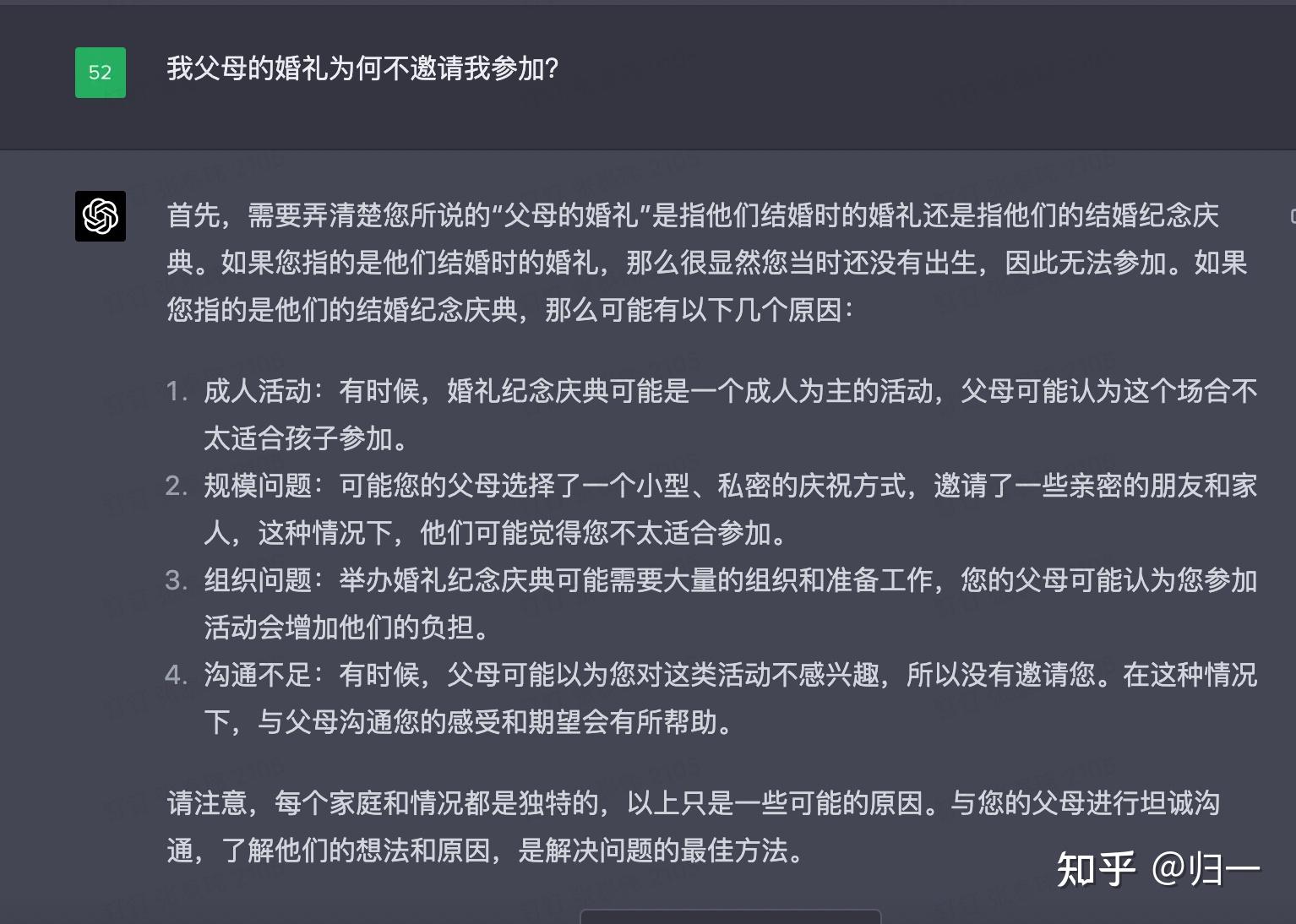 52

我父母的婚礼为何不邀请我参加?

首先，需要弄清楚您所说的“父母的婚礼”是指他们结婚时的婚礼还是指他们的结婚纪念庆典。如果您指的是他们结婚时的婚礼，那么很显然您当时还没有出生，因此无法参加。如果您指的是他们的结婚纪念庆典，那么可能有以下几个原因：

1. 成人活动：有时候，婚礼纪念庆典可能是一个成人为主的活动，父母可能认为这个场合不太适合孩子参加。
2. 规模问题：可能您的父母选择了一个小型、私密的庆祝方式，邀请了一些亲密的朋友和家人，这种情况下，他们可能觉得您不太适合参加。
3. 组织问题：举办婚礼纪念庆典可能需要大量的组织和准备工作，您的父母可能认为您参加活动会增加他们的负担。
4. 沟通不足：有时候，父母可能以为您对这类活动不感兴趣，所以没有邀请您。在这种情况下，与父母沟通您的感受和期望会有所帮助。

请注意，每个家庭和情况都是独特的，以上只是一些可能的原因。与您的父母进行坦诚沟通，了解他们的想法和原因，是解决问题的最佳方法。

知乎 @归一